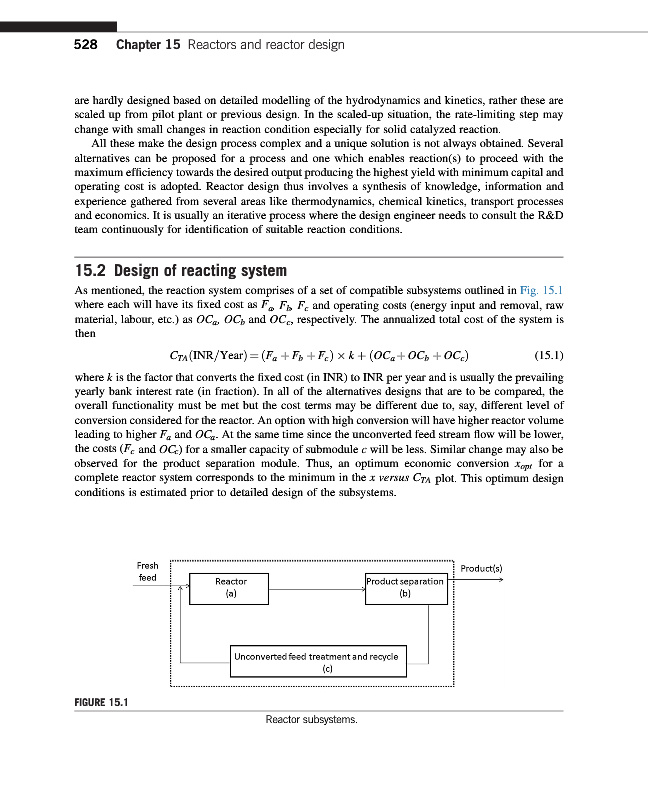 528 Chapter 15 Reactors and reactor design

are hardly designed based on detailed modelling of the hydrodynamics and kinetics, rather these are scaled up from pilot plant or previous design. In the scaled-up situation, the rate-limiting step may change with small changes in reaction condition especially for solid catalyzed reaction.

All these make the design process complex and a unique solution is not always obtained. Several alternatives can be proposed for a process and one which enables reaction(s) to proceed with the maximum efficiency towards the desired output producing the highest yield with minimum capital and operating cost is adopted. Reactor design thus involves a synthesis of knowledge, information and experience gathered from several areas like thermodynamics, chemical kinetics, transport processes and economics. It is usually an iterative process where the design engineer needs to consult the R&D team continuously for identification of suitable reaction conditions.

15.2 Design of reacting system

As mentioned, the reaction system comprises of a set of compatible subsystems outlined in Fig. 15.1 where each will have its fixed cost as $F_a$, $F_b$, $F_c$ and operating costs (energy input and removal, raw material, labour, etc.) as $OC_a$, $OC_b$ and $OC_c$, respectively. The annualized total cost of the system is then

$C_{TA}(\text{INR/Year}) = (F_a + F_b + F_c) \times k + (OC_a + OC_b + OC_c)$ (15.1)

where $k$ is the factor that converts the fixed cost (in INR) to INR per year and is usually the prevailing yearly bank interest rate (in fraction). In all of the alternatives designs that are to be compared, the overall functionality must be met but the cost terms may be different due to, say, different level of conversion considered for the reactor. An option with high conversion will have higher reactor volume leading to higher $F_a$ and $OC_a$. At the same time since the unconverted feed stream flow will be lower, the costs ($F_c$ and $OC_c$) for a smaller capacity of submodule $c$ will be less. Similar change may also be observed for the product separation module. Thus, an optimum economic conversion $x_{opt}$ for a complete reactor system corresponds to the minimum in the $x$ versus $C_{TA}$ plot. This optimum design conditions is estimated prior to detailed design of the subsystems.

Fresh feed

Reactor (a)

Product separation (b)

Product(s)

Unconverted feed treatment and recycle (c)

FIGURE 15.1

Reactor subsystems.